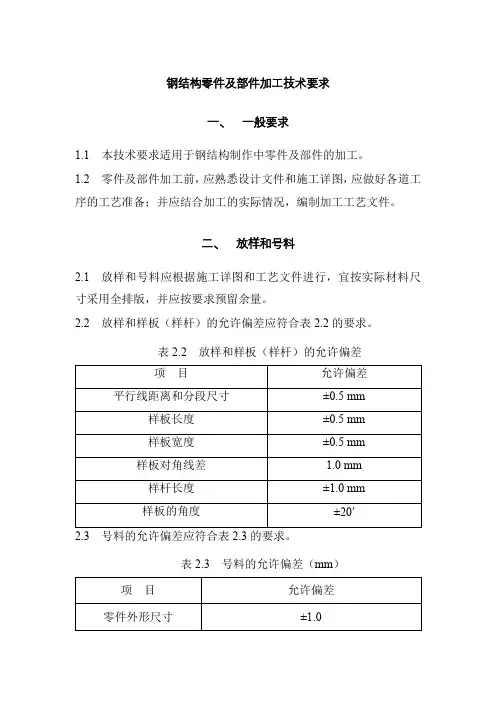 钢结构零件及部件加工技术要求

一、 一般要求

1.1 本技术要求适用于钢结构制作中零件及部件的加工。

1.2 零件及部件加工前，应熟悉设计文件和施工详图，应做好各道工序的工艺准备；并应结合加工的实际情况，编制加工工艺文件。

二、 放样和号料

2.1 放样和号料应根据施工详图和工艺文件进行，宜按实际材料尺寸采用全排版，并应按要求预留余量。

2.2 放样和样板（样杆）的允许偏差应符合表 2.2 的要求。

表 2.2 放样和样板（样杆）的允许偏差

| 项 目 | 允许偏差 |
|---|---|
| 平行线距离和分段尺寸 | ±0.5 mm |
| 样板长度 | ±0.5 mm |
| 样板宽度 | ±0.5 mm |
| 样板对角线差 | 1.0 mm |
| 样杆长度 | ±1.0 mm |
| 样板的角度 | ±20′ |

2.3 号料的允许偏差应符合表 2.3 的要求。

表 2.3 号料的允许偏差（mm）

| 项 目 | 允许偏差 |
|---|---|
| 零件外形尺寸 | ±1.0 |